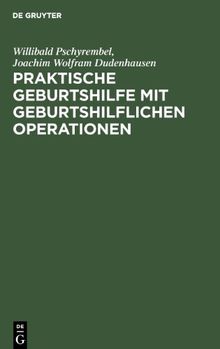 DE GRUYTER

Willibald Pschyrembel,
Joachim Wolfram Dudenhausen

PRAKTISCHE GEBURTSHILFE MIT GEBURTSHILFLICHEN OPERATIONEN

DE
G